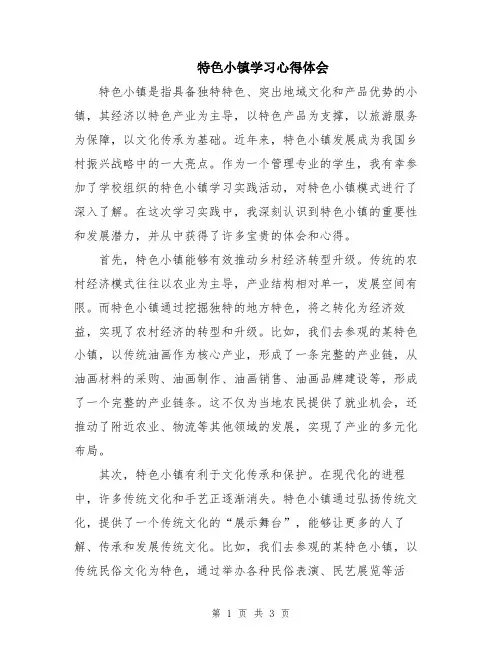 特色小镇学习心得体会

特色小镇是指具备独特特色、突出地域文化和产品优势的小镇，其经济以特色产业为主导，以特色产品为支撑，以旅游服务为保障，以文化传承为基础。近年来，特色小镇发展成为我国乡村振兴战略中的一大亮点。作为一个管理专业的学生，我有幸参加了学校组织的特色小镇学习实践活动，对特色小镇模式进行了深入了解。在这次学习实践中，我深刻认识到特色小镇的重要性和发展潜力，并从中获得了许多宝贵的体会和心得。

首先，特色小镇能够有效推动乡村经济转型升级。传统的农村经济模式往往以农业为主导，产业结构相对单一，发展空间有限。而特色小镇通过挖掘独特的地方特色，将之转化为经济效益，实现了农村经济的转型和升级。比如，我们去参观的某特色小镇，以传统油画作为核心产业，形成了一条完整的产业链，从油画材料的采购、油画制作、油画销售、油画品牌建设等，形成了一个完整的产业链条。这不仅为当地农民提供了就业机会，还推动了附近农业、物流等其他领域的发展，实现了产业的多元化布局。

其次，特色小镇有利于文化传承和保护。在现代化的进程中，许多传统文化和手艺正逐渐消失。特色小镇通过弘扬传统文化，提供了一个传统文化的“展示舞台”，能够让更多的人了解、传承和发展传统文化。比如，我们去参观的某特色小镇，以传统民俗文化为特色，通过举办各种民俗表演、民艺展览等活

第 1 页 共 3 页